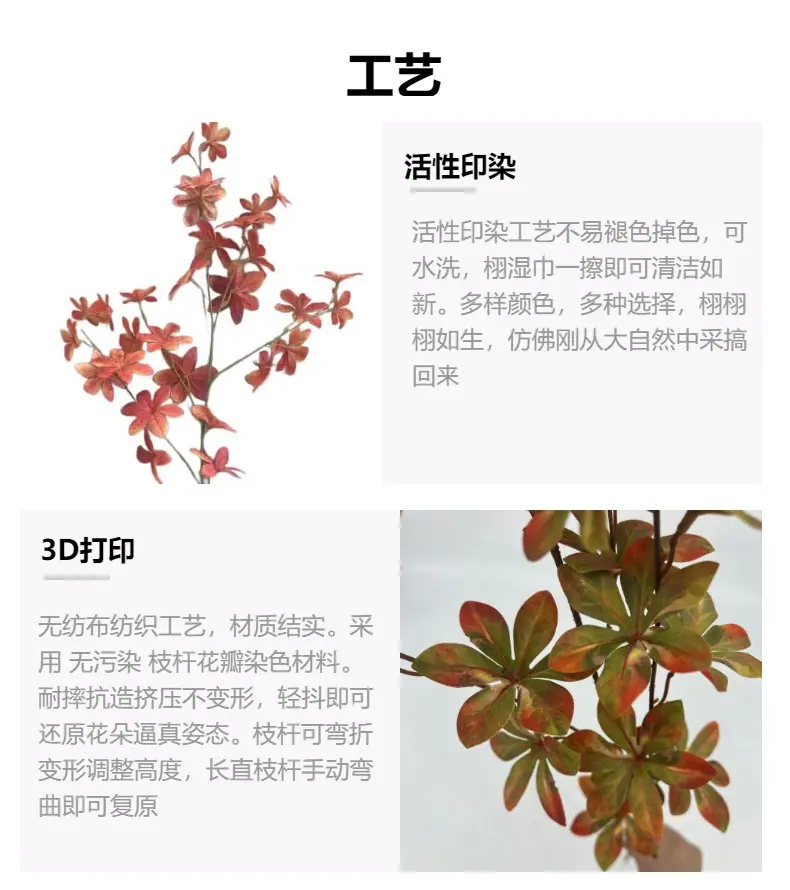 工艺

活性印染

活性印染工艺不易褪色掉色，可水洗，栩湿巾一擦即可清洁如新。多样颜色，多种选择，栩栩栩如生，仿佛刚从大自然中采搞回来

3D打印

无纺布纺织工艺，材质结实。采用 无污染 枝杆花瓣染色材料。耐摔抗造挤压不变形，轻抖即可还原花朵逼真姿态。枝杆可弯折变形调整高度，长直枝杆手动弯曲即可复原